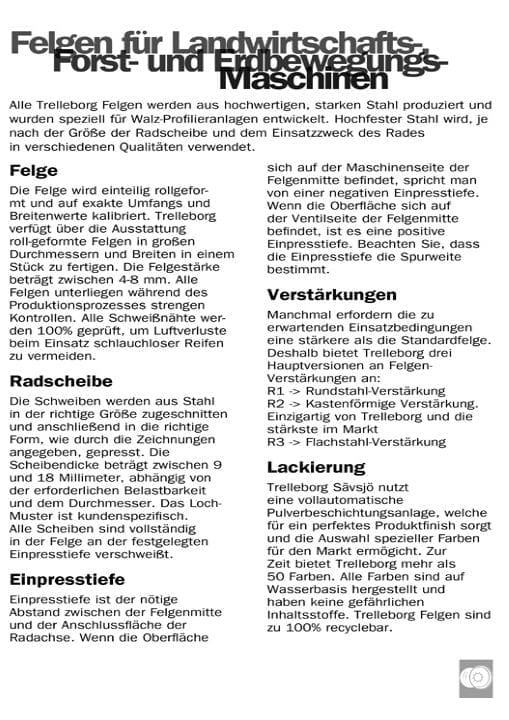 Felgen für Landwirtschafts-, Forst- und Erdbewegungs-Maschinen

Alle Trelleborg Felgen werden aus hochwertigen, starken Stahl produziert und wurden speziell für Walz-Profilieranlagen entwickelt. Hochfester Stahl wird, je nach der Größe der Radscheibe und dem Einsatzzweck des Rades in verschiedenen Qualitäten verwendet.

Felge

Die Felge wird einteilig rollgeformt und auf exakte Umfangs und Breitenwerte kalibriert. Trelleborg verfügt über die Ausstattung roll-geformte Felgen in großen Durchmessern und Breiten in einem Stück zu fertigen. Die Felgestärke beträgt zwischen 4-8 mm. Alle Felgen unterliegen während des Produktionsprozesses strengen Kontrollen. Alle Schweißnähte werden 100% geprüft, um Luftverluste beim Einsatz schlauchloser Reifen zu vermeiden.

Radscheibe

Die Schweiben werden aus Stahl in der richtige Größe zugeschnitten und anschließend in die richtige Form, wie durch die Zeichnungen angegeben, gepresst. Die Scheibendicke beträgt zwischen 9 und 18 Millimeter, abhängig von der erforderlichen Belastbarkeit und dem Durchmesser. Das Loch-Muster ist kundenspezifisch. Alle Scheiben sind vollständig in der Felge an der festgelegten Einpresstiefe verschweißt.

Einpresstiefe

Einpresstiefe ist der nötige Abstand zwischen der Felgenmitte und der Anschlussfläche der Radachse. Wenn die Oberfläche sich auf der Maschinenseite der Felgenmitte befindet, spricht man von einer negativen Einpresstiefe. Wenn die Oberfläche sich auf der Ventilseite der Felgenmitte befindet, ist es eine positive Einpresstiefe. Beachten Sie, dass die Einpresstiefe die Spurweite bestimmt.

Verstärkungen

Manchmal erfordern die zu erwartenden Einsatzbedingungen eine stärkere als die Standardfelge. Deshalb bietet Trelleborg drei Hauptversionen an Felgen-Verstärkungen an:
R1 -> Rundstahl-Verstärkung
R2 -> Kastenförmige Verstärkung. Einzigartig von Trelleborg und die stärkste im Markt
R3 -> Flachstahl-Verstärkung

Lackierung

Trelleborg Sävsjö nutzt eine vollautomatische Pulverbeschichtungsanlage, welche für ein perfektes Produktfinish sorgt und die Auswahl spezieller Farben für den Markt ermögicht. Zur Zeit bietet Trelleborg mehr als 50 Farben. Alle Farben sind auf Wasserbasis hergestellt und haben keine gefährlichen Inhaltsstoffe. Trelleborg Felgen sind zu 100% recyclebar.